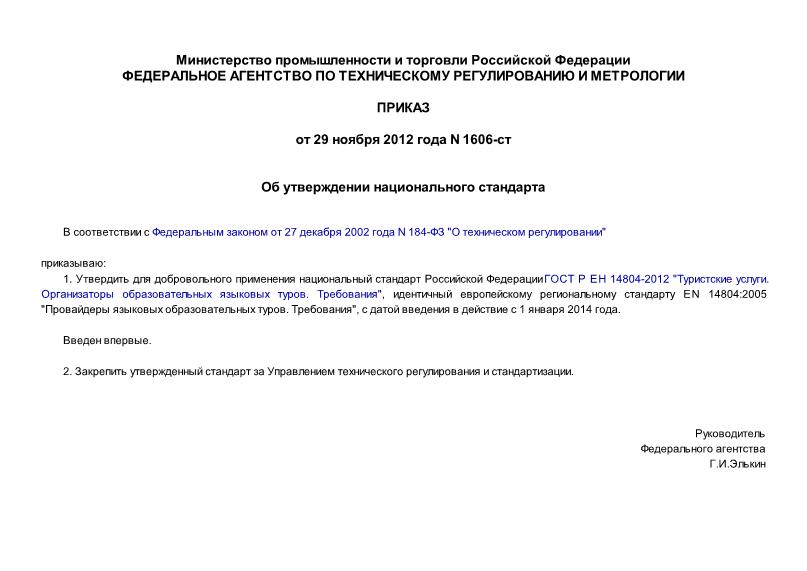 Министерство промышленности и торговли Российской Федерации
ФЕДЕРАЛЬНОЕ АГЕНТСТВО ПО ТЕХНИЧЕСКОМУ РЕГУЛИРОВАНИЮ И МЕТРОЛОГИИ

ПРИКАЗ

от 29 ноября 2012 года N 1606-ст

Об утверждении национального стандарта

В соответствии с Федеральным законом от 27 декабря 2002 года N 184-ФЗ "О техническом регулировании"

приказываю:

1. Утвердить для добровольного применения национальный стандарт Российской ФедерацииГОСТ Р ЕН 14804-2012 "Туристские услуги. Организаторы образовательных языковых туров. Требования", идентичный европейскому региональному стандарту EN 14804:2005 "Провайдеры языковых образовательных туров. Требования", с датой введения в действие с 1 января 2014 года.

Введен впервые.

2. Закрепить утвержденный стандарт за Управлением технического регулирования и стандартизации.

Руководитель
Федерального агентства
Г.И.Элькин